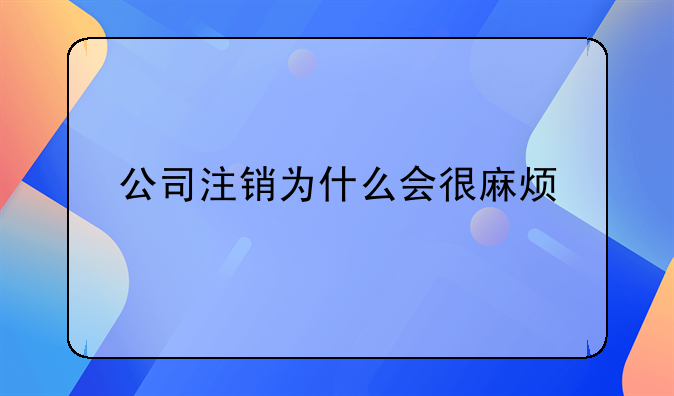 公司注销为什么会很麻烦